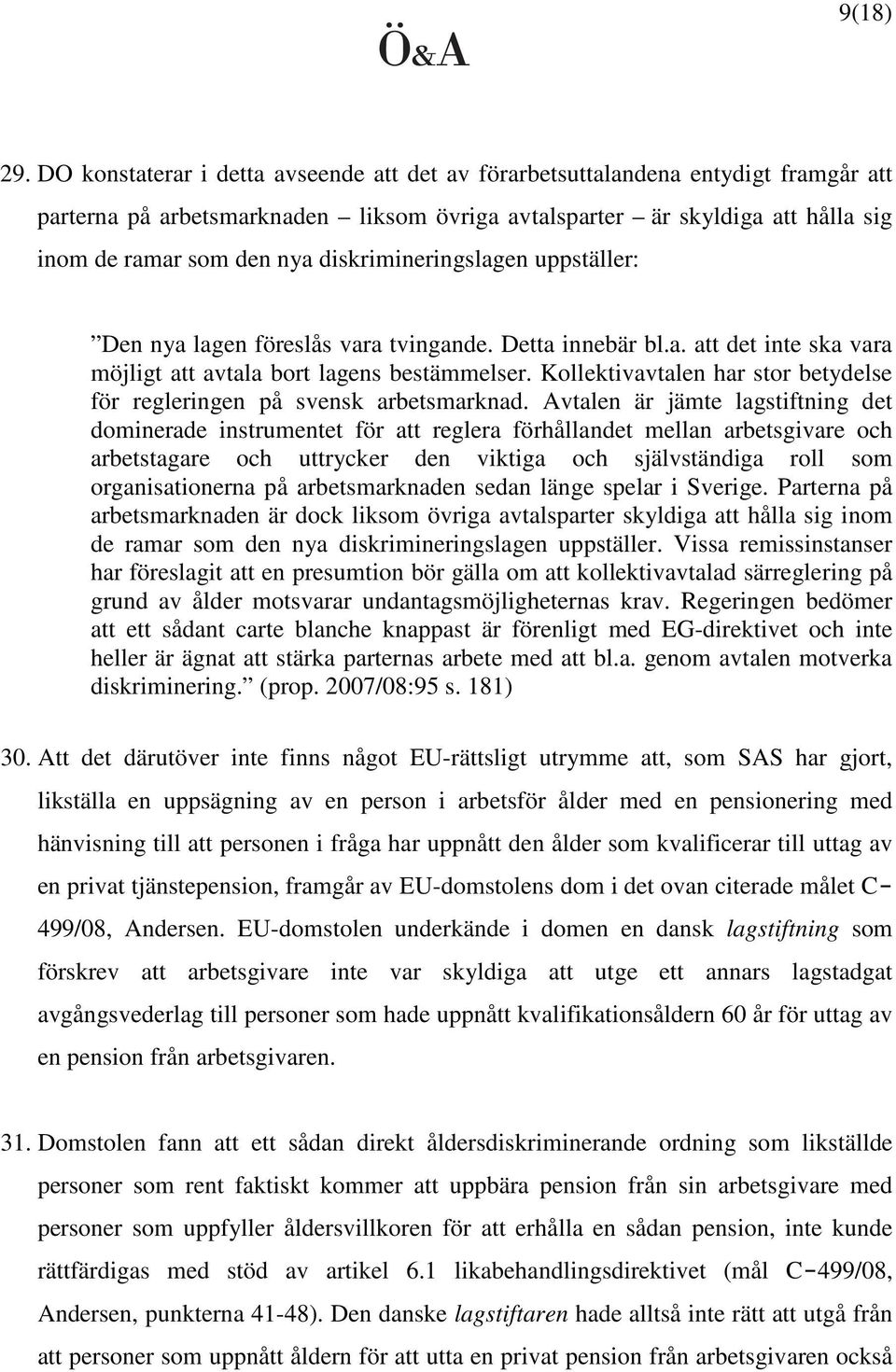 9(18)

Ö&A

29. DO konstaterar i detta avseende att det av förarbetsuttalandena entydigt framgår att parterna på arbetsmarknaden – liksom övriga avtalsparter – är skyldiga att hålla sig inom de ramar som den nya diskrimineringslagen uppställer:

”Den nya lagen föreslås vara tvingande. Detta innebär bl.a. att det inte ska vara möjligt att avtala bort lagens bestämmelser. Kollektivavtalen har stor betydelse för regleringen på svensk arbetsmarknad. Avtalen är jämte lagstiftning det dominerade instrumentet för att reglera förhållandet mellan arbetsgivare och arbetstagare och uttrycker den viktiga och självständiga roll som organisationerna på arbetsmarknaden sedan länge spelar i Sverige. Parterna på arbetsmarknaden är dock liksom övriga avtalsparter skyldiga att hålla sig inom de ramar som den nya diskrimineringslagen uppställer. Vissa remissinstanser har föreslagit att en presumtion bör gälla om att kollektivavtalad särreglering på grund av ålder motsvarar undantagsmöjligheternas krav. Regeringen bedömer att ett sådant carte blanche knappast är förenligt med EG-direktivet och inte heller är ägnat att stärka parternas arbete med att bl.a. genom avtalen motverka diskriminering.” (prop. 2007/08:95 s. 181)

30. Att det därutöver inte finns något EU-rättsligt utrymme att, som SAS har gjort, likställa en uppsägning av en person i arbetsför ålder med en pensionering med hänvisning till att personen i fråga har uppnått den ålder som kvalificerar till uttag av en privat tjänstepension, framgår av EU-domstolens dom i det ovan citerade målet C-499/08, Andersen. EU-domstolen underkände i domen en dansk lagstiftning som förskrev att arbetsgivare inte var skyldiga att utge ett annars lagstadgat avgångsvederlag till personer som hade uppnått kvalifikationsåldern 60 år för uttag av en pension från arbetsgivaren.

31. Domstolen fann att ett sådan direkt åldersdiskriminerande ordning som likställde personer som rent faktiskt kommer att uppbära pension från sin arbetsgivare med personer som uppfyller åldersvillkoren för att erhålla en sådan pension, inte kunde rättfärdigas med stöd av artikel 6.1 likabehandlingsdirektivet (mål C-499/08, Andersen, punkterna 41-48). Den danske lagstiftaren hade alltså inte rätt att utgå från att personer som uppnått åldern för att utta en privat pension från arbetsgivaren också